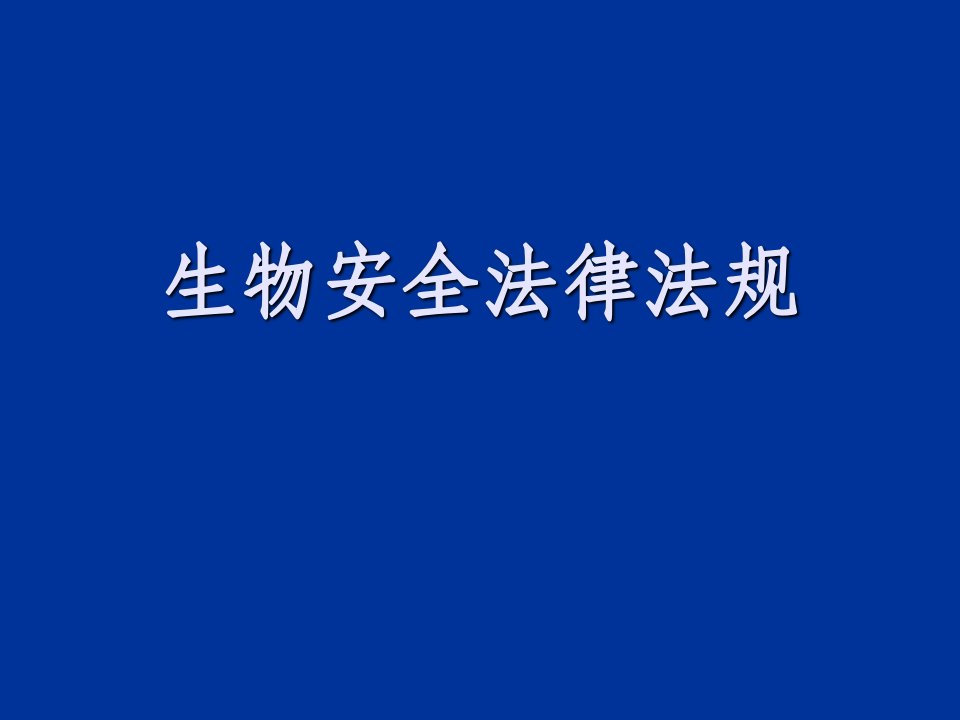 生物安全法律法规